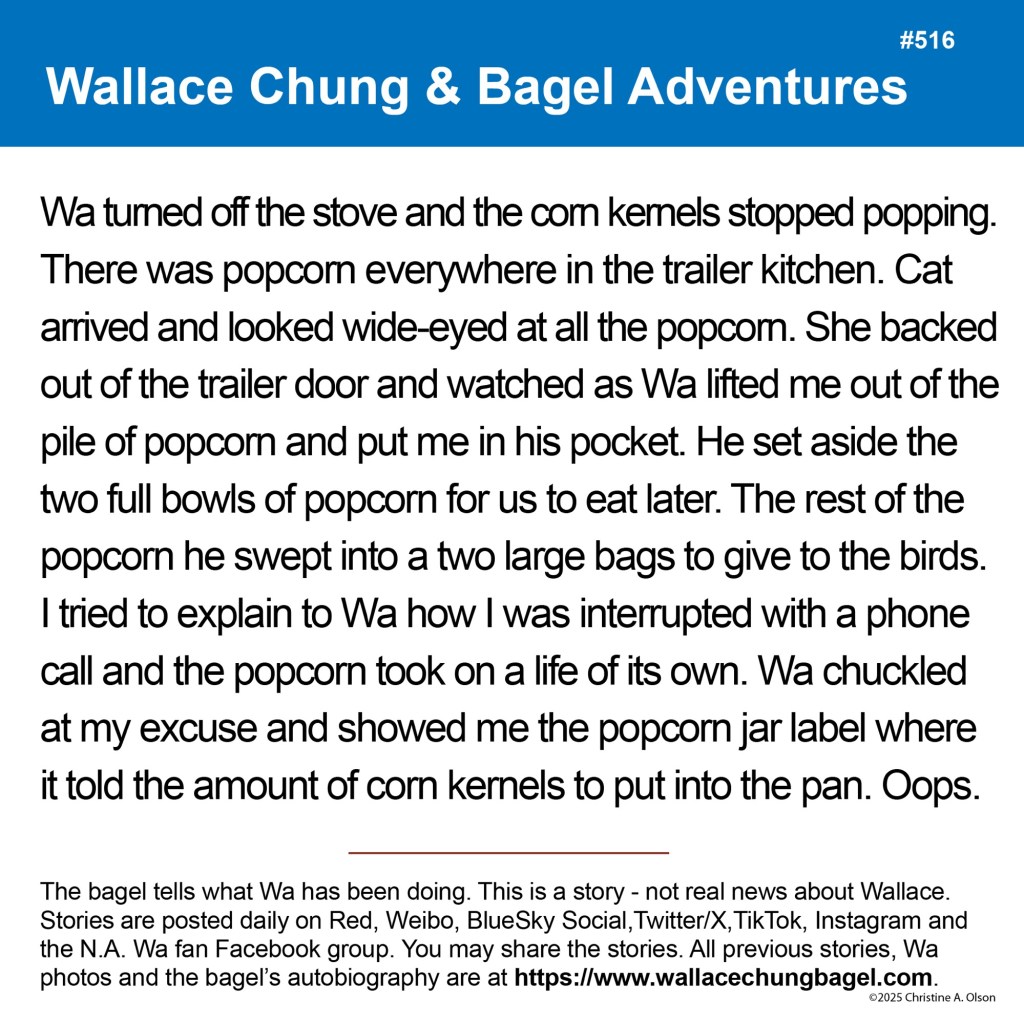 #516

Wallace Chung & Bagel Adventures

Wa turned off the stove and the corn kernels stopped popping. There was popcorn everywhere in the trailer kitchen. Cat arrived and looked wide-eyed at all the popcorn. She backed out of the trailer door and watched as Wa lifted me out of the pile of popcorn and put me in his pocket. He set aside the two full bowls of popcorn for us to eat later. The rest of the popcorn he swept into a two large bags to give to the birds. I tried to explain to Wa how I was interrupted with a phone call and the popcorn took on a life of its own. Wa chuckled at my excuse and showed me the popcorn jar label where it told the amount of corn kernels to put into the pan. Oops.

The bagel tells what Wa has been doing. This is a story - not real news about Wallace. Stories are posted daily on Red, Weibo, BlueSky Social,Twitter/X,TikTok, Instagram and the N.A. Wa fan Facebook group. You may share the stories. All previous stories, Wa photos and the bagel's autobiography are at https://www.wallacechungbagel.com.

©2025 Christine A. Olson